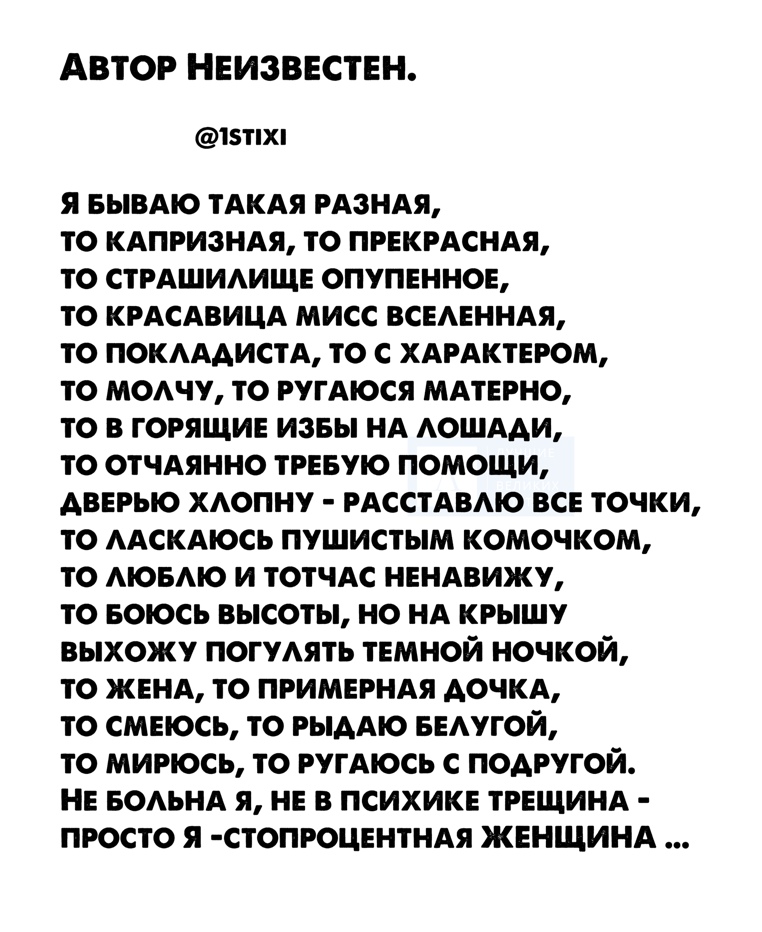 Автор Неизвестен.

@1stixi

Я бываю такая разная,
то капризная, то прекрасная,
то страшилище опупенное,
то красавица мисс вселенная,
то покладиста, то с характером,
то молчу, то ругаюся матерно,
то в горящие избы на лошади,
то отчаянно требую помощи,
дверью хлопну - расставлю все точки,
то ласкаюсь пушистым комочком,
то люблю и тотчас ненавижу,
то боюсь высоты, но на крышу
выхожу погулять темной ночкой,
то жена, то примерная дочка,
то смеюсь, то рыдаю белугой,
то мирюсь, то ругаюсь с подругой.
Не больна я, не в психике трещина -
просто я -стопроцентная женщина ...